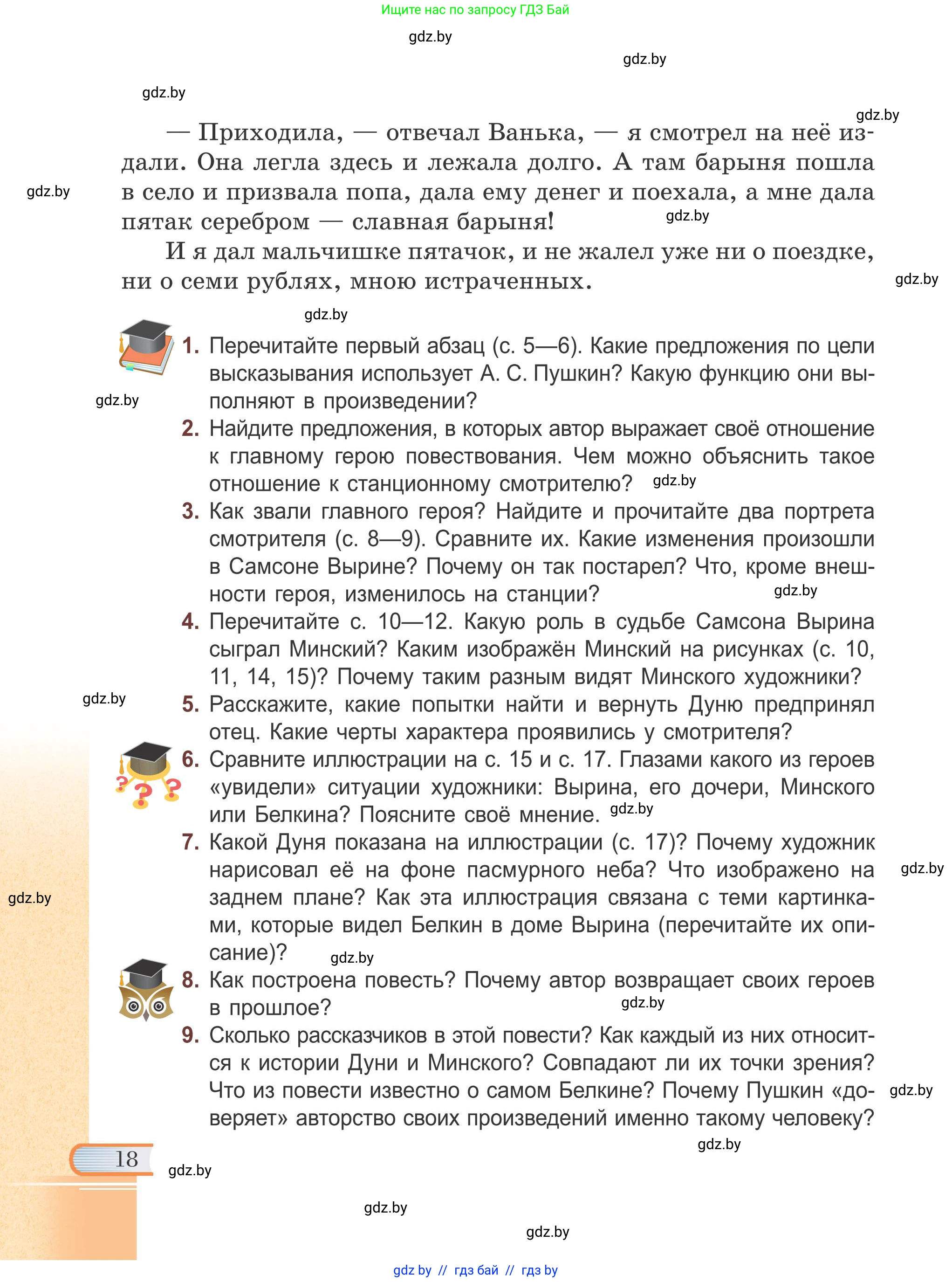 Ищите нас по запросу ГДЗ Бай

gdz.by

gdz.by

gdz.by

gdz.by

— Приходила, — отвечал Ванька, — я смотрел на неё издали. Она легла здесь и лежала долго. А там барыня пошла в село и призвала попа, дала ему денег и поехала, а мне дала пятак серебром — славная барыня!

gdz.by

gdz.by

И я дал мальчишке пятачок, и не жалел уже ни о поездке, ни о семи рублях, мною истраченных.

gdz.by

gdz.by

1. Перечитайте первый абзац (с. 5—6). Какие предложения по цели высказывания использует А. С. Пушкин? Какую функцию они выполняют в произведении?

gdz.by

2. Найдите предложения, в которых автор выражает своё отношение к главному герою повествования. Чем можно объяснить такое отношение к станционному смотрителю?

gdz.by

3. Как звали главного героя? Найдите и прочитайте два портрета смотрителя (с. 8—9). Сравните их. Какие изменения произошли в Самсоне Вырине? Почему он так постарел? Что, кроме внешности героя, изменилось на станции?

gdz.by

4. Перечитайте с. 10—12. Какую роль в судьбе Самсона Вырина сыграл Минский? Каким изображён Минский на рисунках (с. 10, 11, 14, 15)? Почему таким разным видят Минского художники?

gdz.by

5. Расскажите, какие попытки найти и вернуть Дуню предпринял отец. Какие черты характера проявились у смотрителя?

6. Сравните иллюстрации на с. 15 и с. 17. Глазами какого из героев «увидели» ситуации художники: Вырина, его дочери, Минского или Белкина? Поясните своё мнение.

gdz.by

7. Какой Дуня показана на иллюстрации (с. 17)? Почему художник нарисовал её на фоне пасмурного неба? Что изображено на заднем плане? Как эта иллюстрация связана с теми картинками, которые видел Белкин в доме Вырина (перечитайте их описание)?

gdz.by

gdz.by

gdz.by

8. Как построена повесть? Почему автор возвращает своих героев в прошлое?

gdz.by

9. Сколько рассказчиков в этой повести? Как каждый из них относится к истории Дуни и Минского? Совпадают ли их точки зрения? Что из повести известно о самом Белкине? Почему Пушкин «доверяет» авторство своих произведений именно такому человеку?

gdz.by

gdz.by

18

gdz.by

gdz.by

gdz.by

gdz by // гдз бай // гдз by